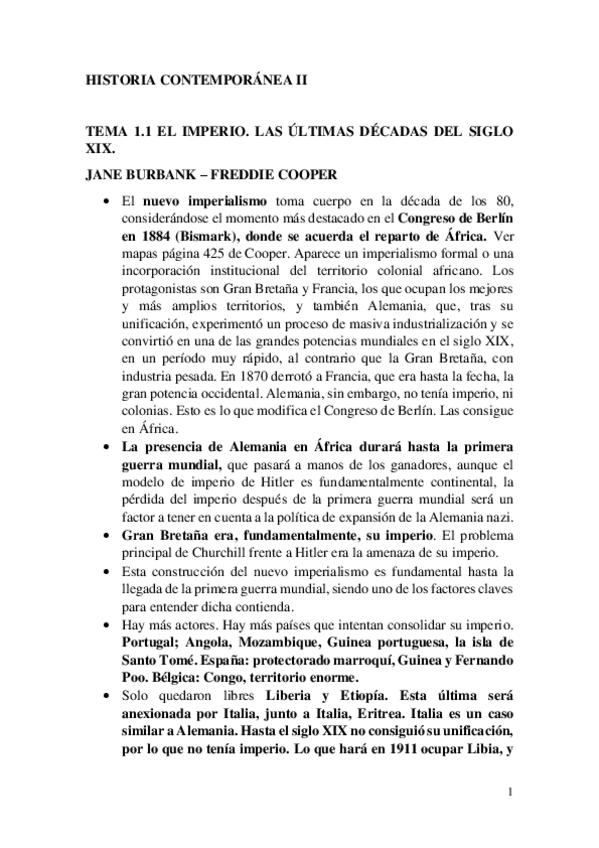 HISTORIA CONTEMPORÁNEA II

TEMA 1.1 EL IMPERIO. LAS ÚLTIMAS DÉCADAS DEL SIGLO XIX.

JANE BURBANK – FREDDIE COOPER

• El nuevo imperialismo toma cuerpo en la década de los 80, considerándose el momento más destacado en el Congreso de Berlín en 1884 (Bismark), donde se acuerda el reparto de África. Ver mapas página 425 de Cooper. Aparece un imperialismo formal o una incorporación institucional del territorio colonial africano. Los protagonistas son Gran Bretaña y Francia, los que ocupan los mejores y más amplios territorios, y también Alemania, que, tras su unificación, experimentó un proceso de masiva industrialización y se convirtió en una de las grandes potencias mundiales en el siglo XIX, en un período muy rápido, al contrario que la Gran Bretaña, con industria pesada. En 1870 derrotó a Francia, que era hasta la fecha, la gran potencia occidental. Alemania, sin embargo, no tenía imperio, ni colonias. Esto es lo que modifica el Congreso de Berlín. Las consigue en África.
• La presencia de Alemania en África durará hasta la primera guerra mundial, que pasará a manos de los ganadores, aunque el modelo de imperio de Hitler es fundamentalmente continental, la pérdida del imperio después de la primera guerra mundial será un factor a tener en cuenta a la política de expansión de la Alemania nazi.
• Gran Bretaña era, fundamentalmente, su imperio. El problema principal de Churchill frente a Hitler era la amenaza de su imperio.
• Esta construcción del nuevo imperialismo es fundamental hasta la llegada de la primera guerra mundial, siendo uno de los factores claves para entender dicha contienda.
• Hay más actores. Hay más países que intentan consolidar su imperio. Portugal; Angola, Mozambique, Guinea portuguesa, la isla de Santo Tomé. España: protectorado marroquí, Guinea y Fernando Poo. Bélgica: Congo, territorio enorme.
• Solo quedaron libres Liberia y Etiopía. Esta última será anexionada por Italia, junto a Italia, Eritrea. Italia es un caso similar a Alemania. Hasta el siglo XIX no consiguió su unificación, por lo que no tenía imperio. Lo que hará en 1911 ocupar Libia, y

1